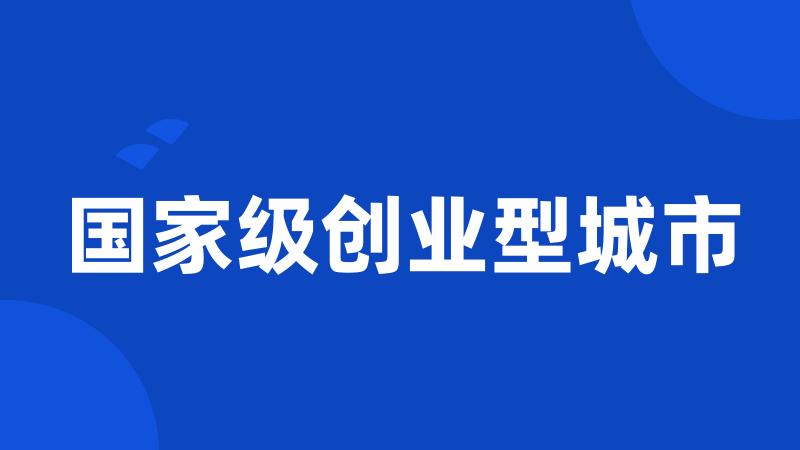 国家级创业型城市